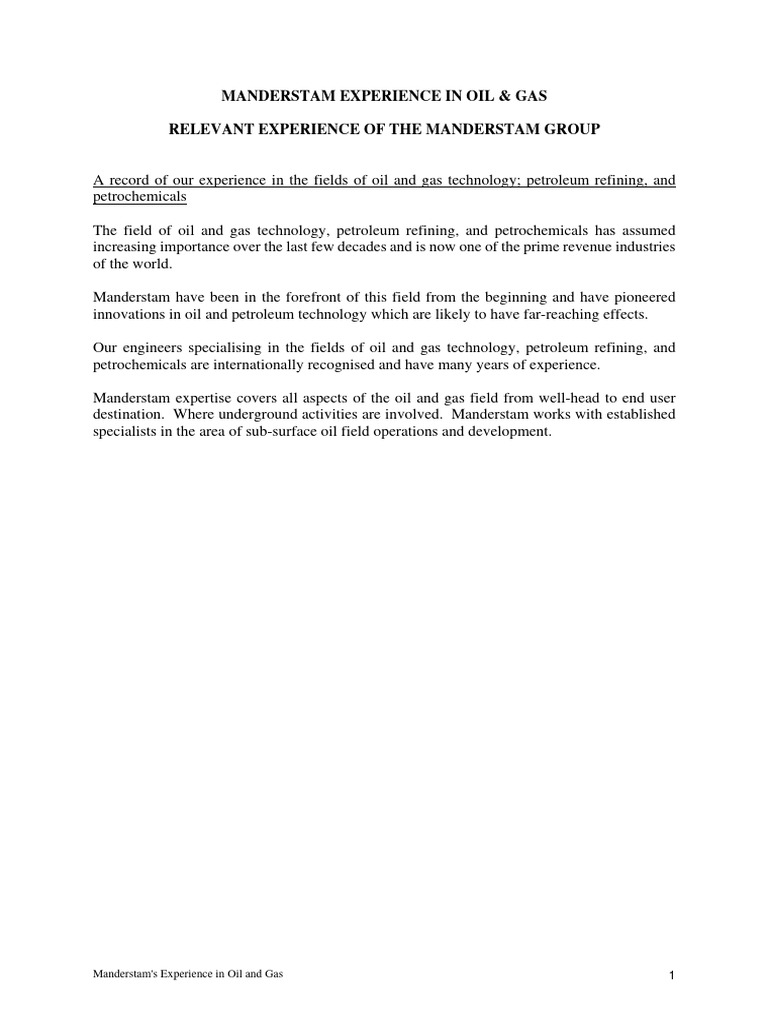 MANDERSTAM EXPERIENCE IN OIL & GAS

RELEVANT EXPERIENCE OF THE MANDERSTAM GROUP

A record of our experience in the fields of oil and gas technology; petroleum refining, and petrochemicals

The field of oil and gas technology, petroleum refining, and petrochemicals has assumed increasing importance over the last few decades and is now one of the prime revenue industries of the world.

Manderstam have been in the forefront of this field from the beginning and have pioneered innovations in oil and petroleum technology which are likely to have far-reaching effects.

Our engineers specialising in the fields of oil and gas technology, petroleum refining, and petrochemicals are internationally recognised and have many years of experience.

Manderstam expertise covers all aspects of the oil and gas field from well-head to end user destination. Where underground activities are involved. Manderstam works with established specialists in the area of sub-surface oil field operations and development.

Manderstam's Experience in Oil and Gas

1